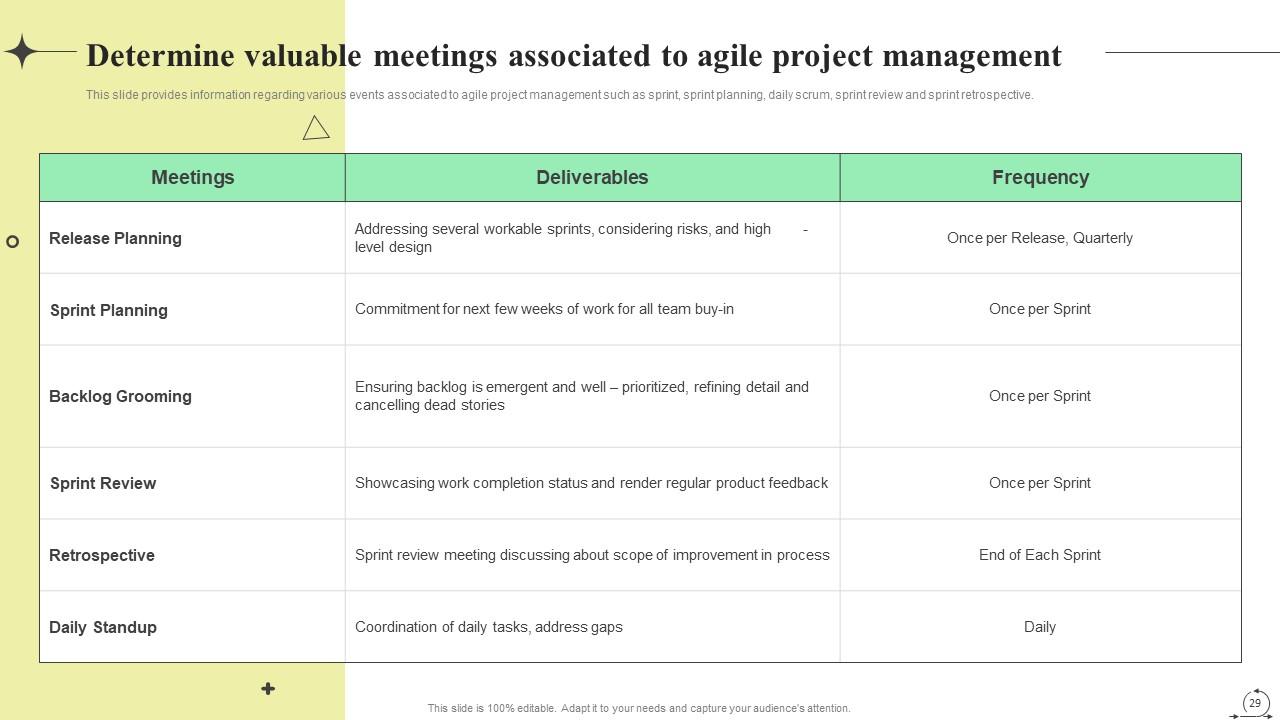 Determine valuable meetings associated to agile project management

This slide provides information regarding various events associated to agile project management such as sprint, sprint planning, daily scrum, sprint review and sprint retrospective.

| Meetings | Deliverables | Frequency |
|---|---|---|
| Release Planning | Addressing several workable sprints, considering risks, and high - level design | Once per Release, Quarterly |
| Sprint Planning | Commitment for next few weeks of work for all team buy-in | Once per Sprint |
| Backlog Grooming | Ensuring backlog is emergent and well – prioritized, refining detail and cancelling dead stories | Once per Sprint |
| Sprint Review | Showcasing work completion status and render regular product feedback | Once per Sprint |
| Retrospective | Sprint review meeting discussing about scope of improvement in process | End of Each Sprint |
| Daily Standup | Coordination of daily tasks, address gaps | Daily |

This slide is 100% editable. Adapt it to your needs and capture your audience's attention.

29